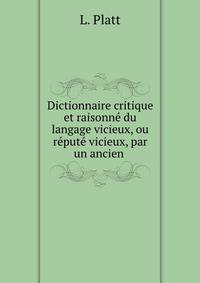 L. Platt

Dictionnaire critique et raisonné du langage vicieux, ou réputé vicieux, par un ancien